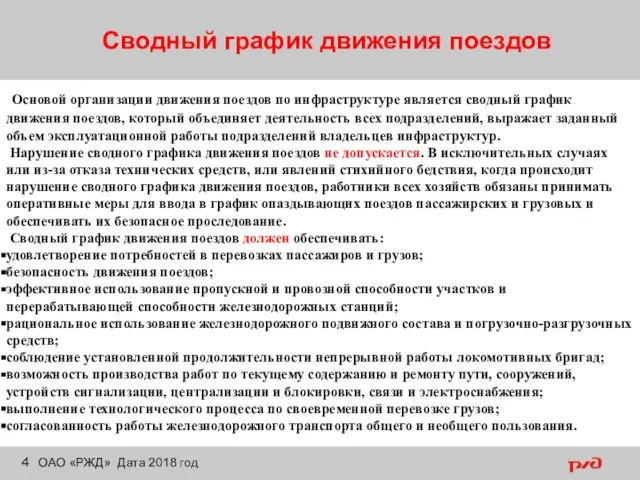 Сводный график движения поездов

Основой организации движения поездов по инфраструктуре является сводный график движения поездов, который объединяет деятельность всех подразделений, выражает заданный объем эксплуатационной работы подразделений владельцев инфраструктур.

Нарушение сводного графика движения поездов не допускается. В исключительных случаях или из-за отказа технических средств, или явлений стихийного бедствия, когда происходит нарушение сводного графика движения поездов, работники всех хозяйств обязаны принимать оперативные меры для ввода в график опаздывающих поездов пассажирских и грузовых и обеспечивать их безопасное проследование.

Сводный график движения поездов должен обеспечивать:
▪удовлетворение потребностей в перевозках пассажиров и грузов;
▪безопасность движения поездов;
▪эффективное использование пропускной и провозной способности участков и перерабатывающей способности железнодорожных станций;
▪рациональное использование железнодорожного подвижного состава и погрузочно-разгрузочных средств;
▪соблюдение установленной продолжительности непрерывной работы локомотивных бригад;
▪возможность производства работ по текущему содержанию и ремонту пути, сооружений, устройств сигнализации, централизации и блокировки, связи и электроснабжения;
▪выполнение технологического процесса по своевременной перевозке грузов;
▪согласованность работы железнодорожного транспорта общего и необщего пользования.

4 ОАО «РЖД» Дата 2018 год

РЖД